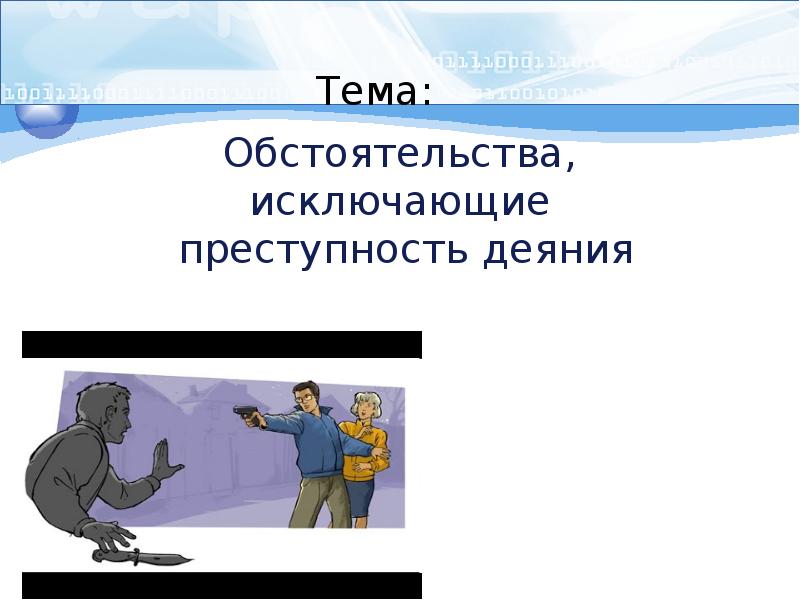 Тема:

Обстоятельства, исключающие преступность деяния